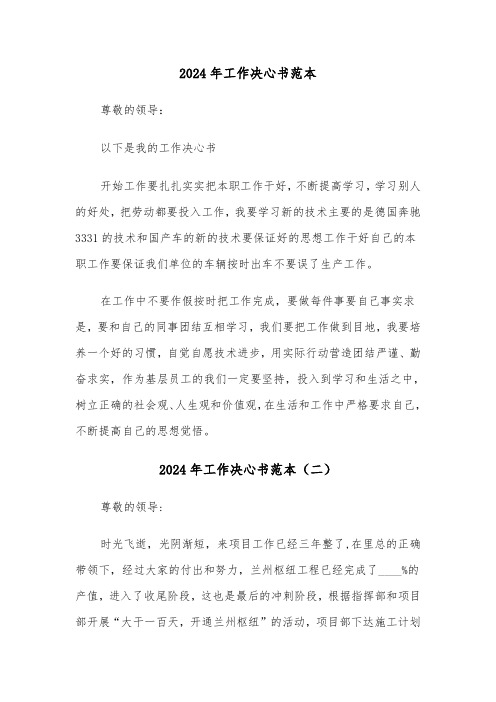 2024年工作决心书范本

尊敬的领导：

以下是我的工作决心书

开始工作要扎扎实实把本职工作干好，不断提高学习，学习别人的好处，把劳动都要投入工作，我要学习新的技术主要的是德国奔驰3331的技术和国产车的新的技术要保证好的思想工作干好自己的本职工作要保证我们单位的车辆按时出车不要误了生产工作。

在工作中不要作假按时把工作完成，要做每件事要自己事实求是，要和自己的同事团结互相学习，我们要把工作做到目地，我要培养一个好的习惯，自觉自愿技术进步，用实际行动营造团结严谨、勤奋求实，作为基层员工的我们一定要坚持，投入到学习和生活之中，树立正确的社会观、人生观和价值观，在生活和工作中严格要求自己，不断提高自己的思想觉悟。

2024年工作决心书范本（二）

尊敬的领导：

时光飞逝，光阴渐短，来项目工作已经三年整了，在里总的正确带领下，经过大家的付出和努力，兰州枢纽工程已经完成了____%的产值，进入了收尾阶段，这也是最后的冲刺阶段，根据指挥部和项目部开展“大干一百天，开通兰州枢纽”的活动，项目部下达施工计划